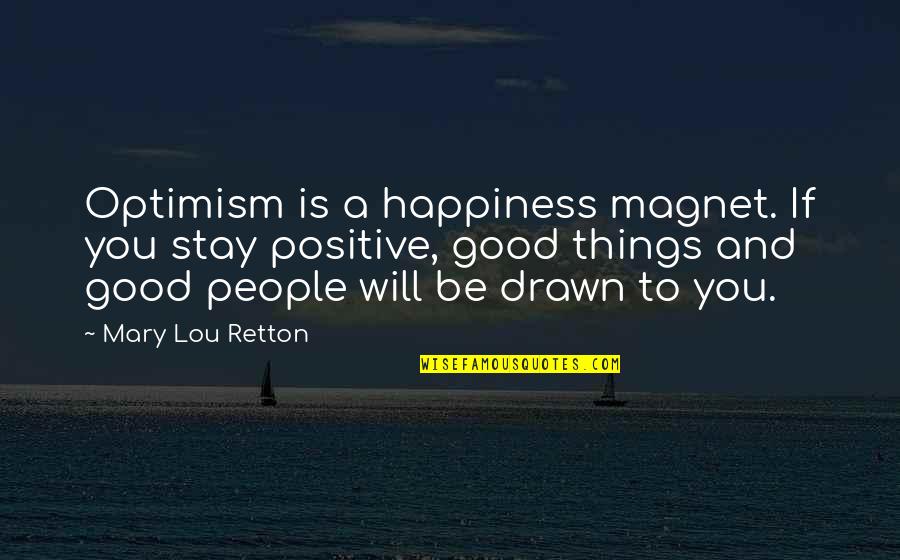 Optimism is a happiness magnet. If you stay positive, good things and good people will be drawn to you.

~ Mary Lou Retton

WISEFAMOUSQUOTES.COM